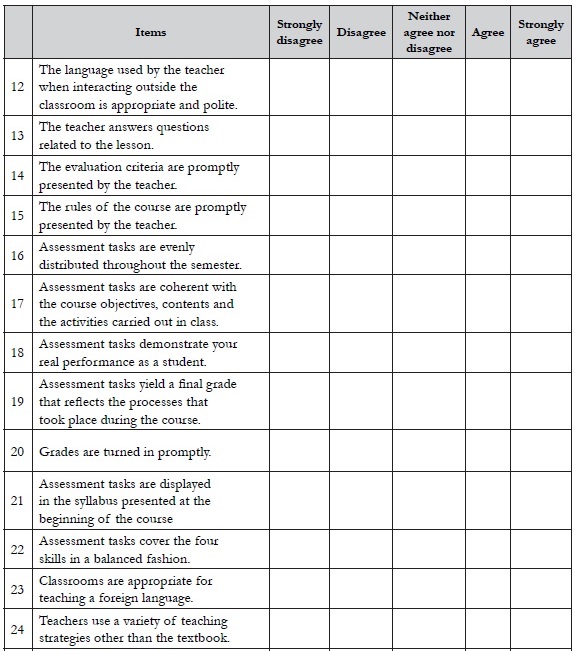 | | Items | Strongly disagree | Disagree | Neither agree nor disagree | Agree | Strongly agree |
|---|---|---|---|---|---|---|
| 12 | The language used by the teacher when interacting outside the classroom is appropriate and polite. | | | | | |
| 13 | The teacher answers questions related to the lesson. | | | | | |
| 14 | The evaluation criteria are promptly presented by the teacher. | | | | | |
| 15 | The rules of the course are promptly presented by the teacher. | | | | | |
| 16 | Assessment tasks are evenly distributed throughout the semester. | | | | | |
| 17 | Assessment tasks are coherent with the course objectives, contents and the activities carried out in class. | | | | | |
| 18 | Assessment tasks demonstrate your real performance as a student. | | | | | |
| 19 | Assessment tasks yield a final grade that reflects the processes that took place during the course. | | | | | |
| 20 | Grades are turned in promptly. | | | | | |
| 21 | Assessment tasks are displayed in the syllabus presented at the beginning of the course | | | | | |
| 22 | Assessment tasks cover the four skills in a balanced fashion. | | | | | |
| 23 | Classrooms are appropriate for teaching a foreign language. | | | | | |
| 24 | Teachers use a variety of teaching strategies other than the textbook. | | | | | |